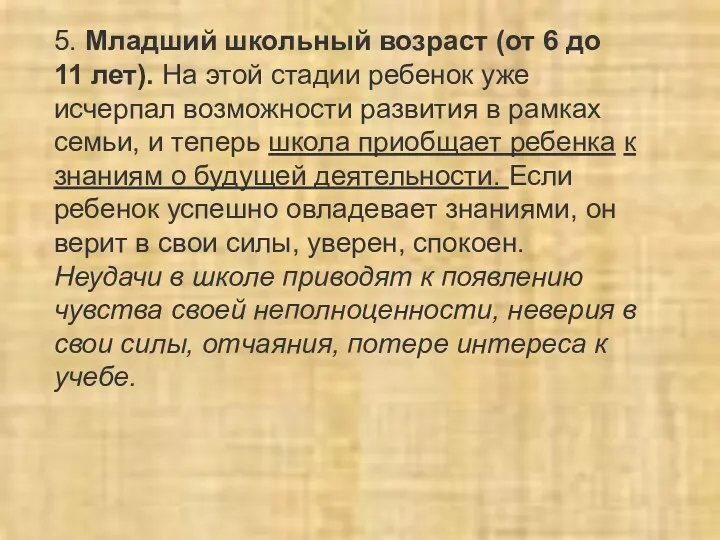 5. Младший школьный возраст (от 6 до 11 лет). На этой стадии ребенок уже исчерпал возможности развития в рамках семьи, и теперь школа приобщает ребенка к знаниям о будущей деятельности. Если ребенок успешно овладевает знаниями, он верит в свои силы, уверен, спокоен. Неудачи в школе приводят к появлению чувства своей неполноценности, неверия в свои силы, отчаяния, потере интереса к учебе.